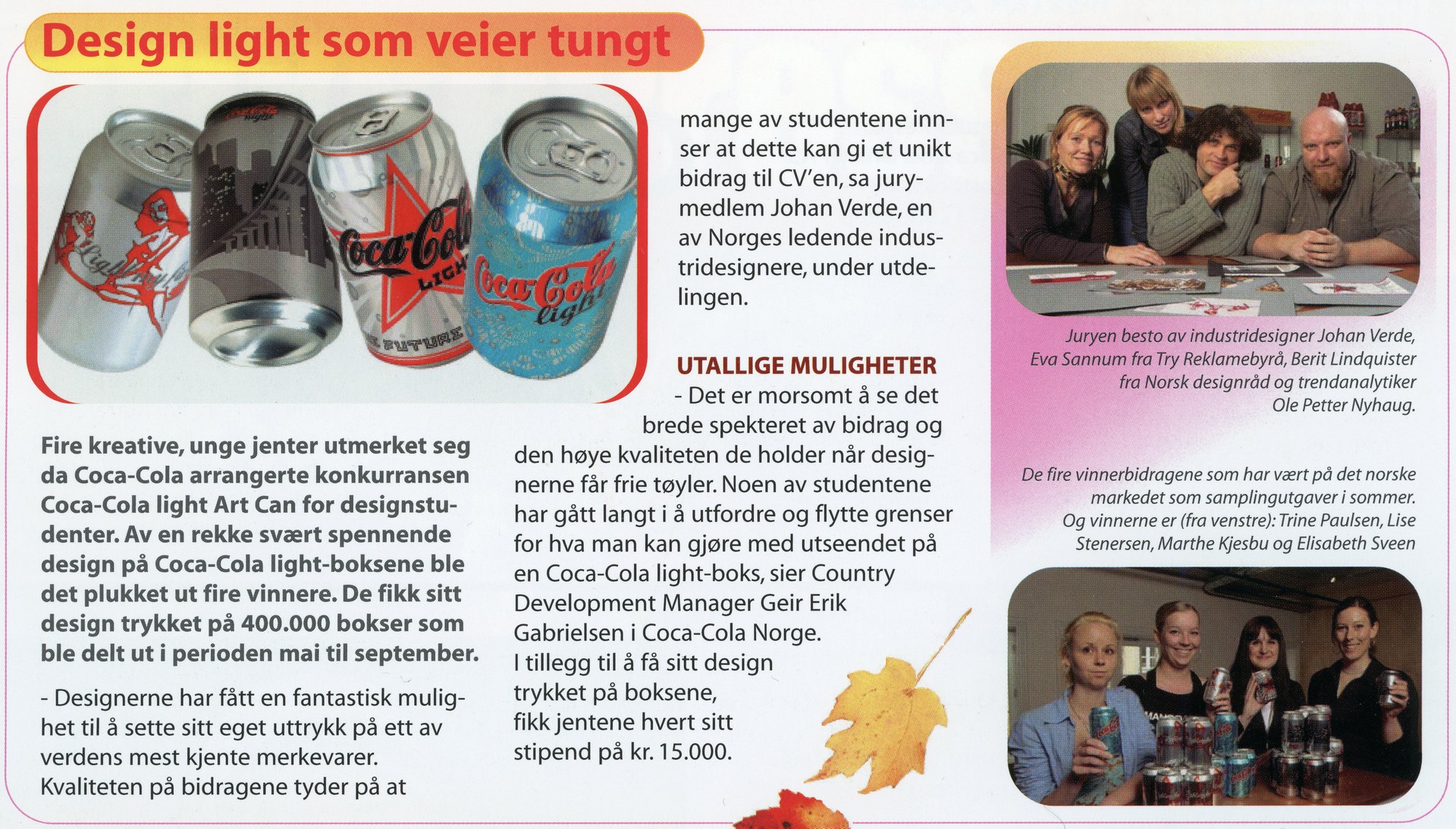 Design light som veier tungt

Coca-Cola light

Coca-Cola LIGHT

FUTURE

Coca-Cola light

Fire kreative, unge jenter utmerket seg da Coca-Cola arrangerte konkurransen Coca-Cola light Art Can for designstudenter. Av en rekke svært spennende design på Coca-Cola light-boksene ble det plukket ut fire vinnere. De fikk sitt design trykket på 400.000 bokser som ble delt ut i perioden mai til september.

- Designerne har fått en fantastisk mulighet til å sette sitt eget uttrykk på ett av verdens mest kjente merkevarer. Kvaliteten på bidragene tyder på at mange av studentene innser at dette kan gi et unikt bidrag til CV'en, sa jurymedlem Johan Verde, en av Norges ledende industridesignere, under utdelingen.

UTALLIGE MULIGHETER
- Det er morsomt å se det brede spekteret av bidrag og den høye kvaliteten de holder når designerne får frie tøyler. Noen av studentene har gått langt i å utfordre og flytte grenser for hva man kan gjøre med utseendet på en Coca-Cola light-boks, sier Country Development Manager Geir Erik Gabrielsen i Coca-Cola Norge.
I tillegg til å få sitt design trykket på boksene, fikk jentene hvert sitt stipend på kr. 15.000.

Juryen besto av industridesigner Johan Verde, Eva Sannum fra Try Reklamebyrå, Berit Lindquister fra Norsk designråd og trendanalytiker Ole Petter Nyhaug.

De fire vinnerbidragene som har vært på det norske markedet som samplingutgaver i sommer. Og vinnerne er (fra venstre): Trine Paulsen, Lise Stenersen, Marthe Kjesbu og Elisabeth Sveen